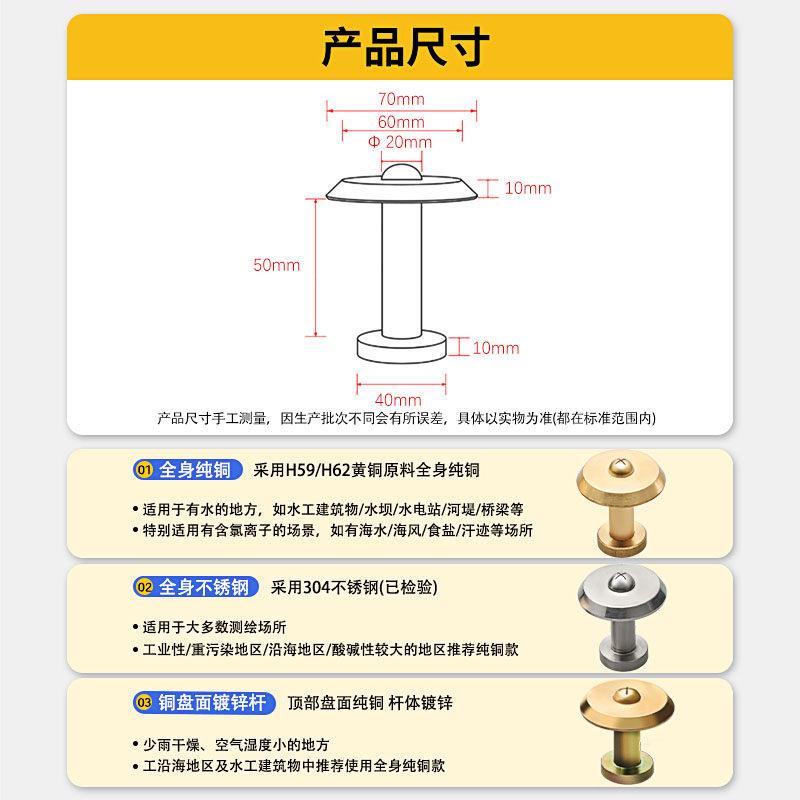 产品尺寸

70mm
60mm
Φ 20mm
10mm
50mm
10mm
40mm

产品尺寸手工测量，因生产批次不同会有所误差，具体以实物为准(都在标准范围内)

01 全身纯铜 采用H59/H62黄铜原料全身纯铜

• 适用于有水的地方，如水工建筑物/水坝/水电站/河堤/桥梁等
• 特别适用有含氯离子的场景，如有海水/海风/食盐/汗迹等场所

02 全身不锈钢 采用304不锈钢(已检验)

• 适用于大多数测绘场所
• 工业性/重污染地区/沿海地区/酸碱性较大的地区推荐纯铜款

03 铜盘面镀锌杆 顶部盘面纯铜 杆体镀锌

• 少雨干燥、空气湿度小的地方
• 工沿海地区及水工建筑物中推荐使用全身纯铜款